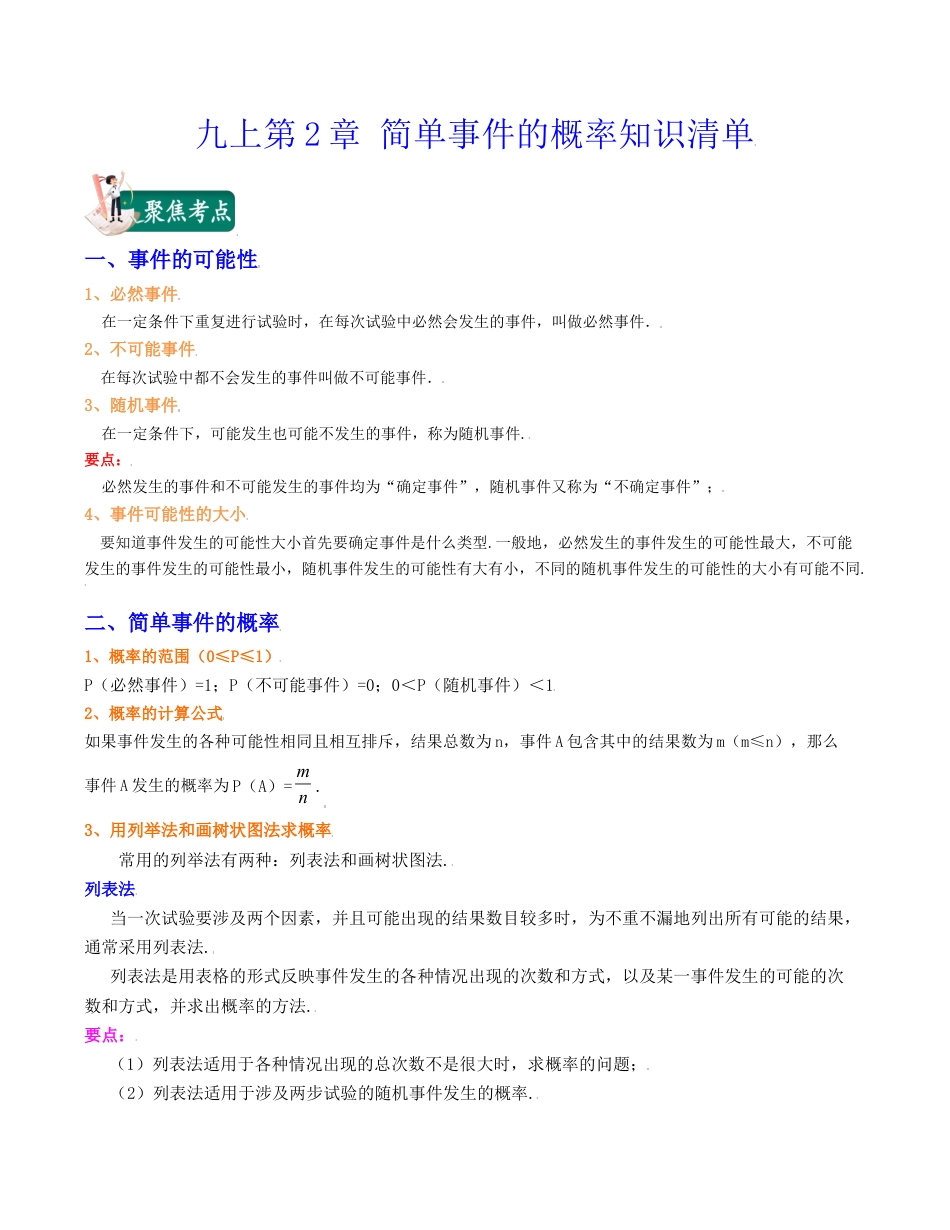 九上第 2 章 简单事件的概率知识清单

聚焦考点

一、事件的可能性

1、必然事件

在一定条件下重复进行试验时，在每次试验中必然会发生的事件，叫做必然事件．

2、不可能事件

在每次试验中都不会发生的事件叫做不可能事件．

3、随机事件

在一定条件下，可能发生也可能不发生的事件，称为随机事件．

要点：

必然发生的事件和不可能发生的事件均为“确定事件”，随机事件又称为“不确定事件”；

4、事件可能性的大小

要知道事件发生的可能性大小首先要确定事件是什么类型.一般地，必然发生的事件发生的可能性最大，不可能发生的事件发生的可能性最小，随机事件发生的可能性有大有小，不同的随机事件发生的可能性的大小有可能不同.

二、简单事件的概率

1、概率的范围（0≤P≤1）

P（必然事件）=1；P（不可能事件）=0；0＜P（随机事件）＜1

2、概率的计算公式

如果事件发生的各种可能性相同且相互排斥，结果总数为 n，事件 A 包含其中的结果数为 m（m≤n），那么事件 A 发生的概率为 P（A）=$\frac{m}{n}$.

3、用列举法和画树状图法求概率

常用的列举法有两种：列表法和画树状图法.

列表法

当一次试验要涉及两个因素，并且可能出现的结果数目较多时，为不重不漏地列出所有可能的结果，通常采用列表法.

列表法是用表格的形式反映事件发生的各种情况出现的次数和方式，以及某一事件发生的可能的次数和方式，并求出概率的方法.

要点：

（1）列表法适用于各种情况出现的总次数不是很大时，求概率的问题；

（2）列表法适用于涉及两步试验的随机事件发生的概率.